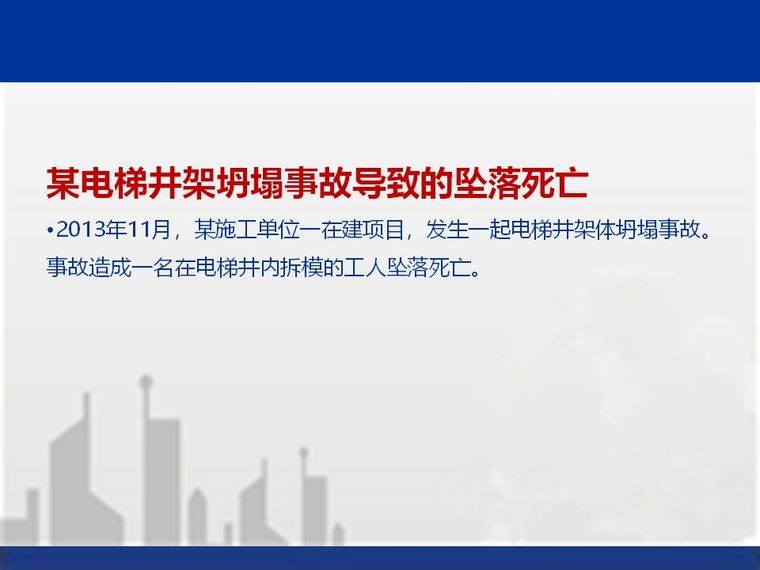 某电梯井架坍塌事故导致的坠落死亡

•2013年11月，某施工单位一在建项目，发生一起电梯井架体坍塌事故。事故造成一名在电梯井内拆模的工人坠落死亡。